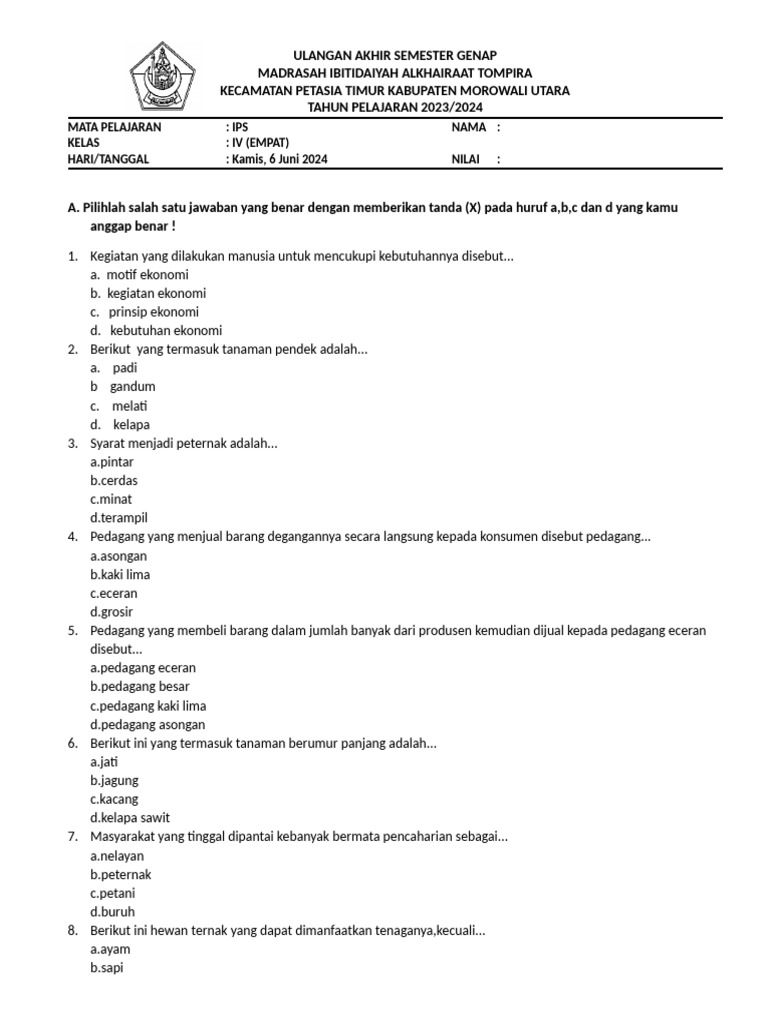 ULANGAN AKHIR SEMESTER GENAP
MADRASAH IBITIDAIYAH ALKHAIRAAT TOMPIRA
KECAMATAN PETASIA TIMUR KABUPATEN MOROWALI UTARA
TAHUN PELAJARAN 2023/2024

MATA PELAJARAN : IPS NAMA :
KELAS : IV (EMPAT)
HARI/TANGGAL : Kamis, 6 Juni 2024 NILAI :

A. Pilihlah salah satu jawaban yang benar dengan memberikan tanda (X) pada huruf a,b,c dan d yang kamu anggap benar !

1. Kegiatan yang dilakukan manusia untuk mencukupi kebutuhannya disebut...
a. motif ekonomi
b. kegiatan ekonomi
c. prinsip ekonomi
d. kebutuhan ekonomi
2. Berikut yang termasuk tanaman pendek adalah...
a. padi
b gandum
c. melati
d. kelapa
3. Syarat menjadi peternak adalah...
a.pintar
b.cerdas
c.minat
d.terampil
4. Pedagang yang menjual barang degangannya secara langsung kepada konsumen disebut pedagang...
a.asongan
b.kaki lima
c.eceran
d.grosir
5. Pedagang yang membeli barang dalam jumlah banyak dari produsen kemudian dijual kepada pedagang eceran disebut...
a.pedagang eceran
b.pedagang besar
c.pedagang kaki lima
d.pedagang asongan
6. Berikut ini yang termasuk tanaman berumur panjang adalah...
a.jati
b.jagung
c.kacang
d.kelapa sawit
7. Masyarakat yang tinggal dipantai kebanyak bermata pencaharian sebagai...
a.nelayan
b.peternak
c.petani
d.buruh
8. Berikut ini hewan ternak yang dapat dimanfaatkan tenaganya,kecuali...
a.ayam
b.sapi